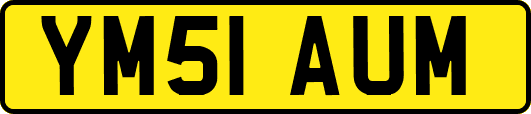 YM51 AUM